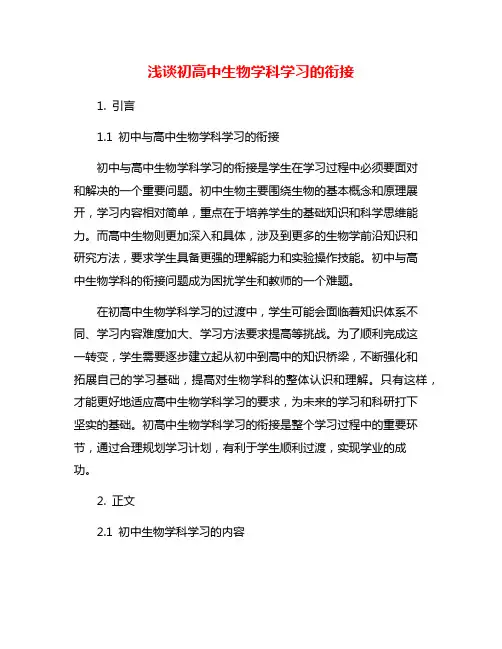 浅谈初高中生物学科学习的衔接

1. 引言

1.1 初中与高中生物学科学习的衔接

初中与高中生物学科学习的衔接是学生在学习过程中必须要面对和解决的一个重要问题。初中生物主要围绕生物的基本概念和原理展开，学习内容相对简单，重点在于培养学生的基础知识和科学思维能力。而高中生物则更加深入和具体，涉及到更多的生物学前沿知识和研究方法，要求学生具备更强的理解能力和实验操作技能。初中与高中生物学科的衔接问题成为困扰学生和教师的一个难题。

在初高中生物学科学习的过渡中，学生可能会面临着知识体系不同、学习内容难度加大、学习方法要求提高等挑战。为了顺利完成这一转变，学生需要逐步建立起从初中到高中的知识桥梁，不断强化和拓展自己的学习基础，提高对生物学科的整体认识和理解。只有这样，才能更好地适应高中生物学科学习的要求，为未来的学习和科研打下坚实的基础。初高中生物学科学习的衔接是整个学习过程中的重要环节，通过合理规划学习计划，有利于学生顺利过渡，实现学业的成功。

2. 正文

2.1 初中生物学科学习的内容